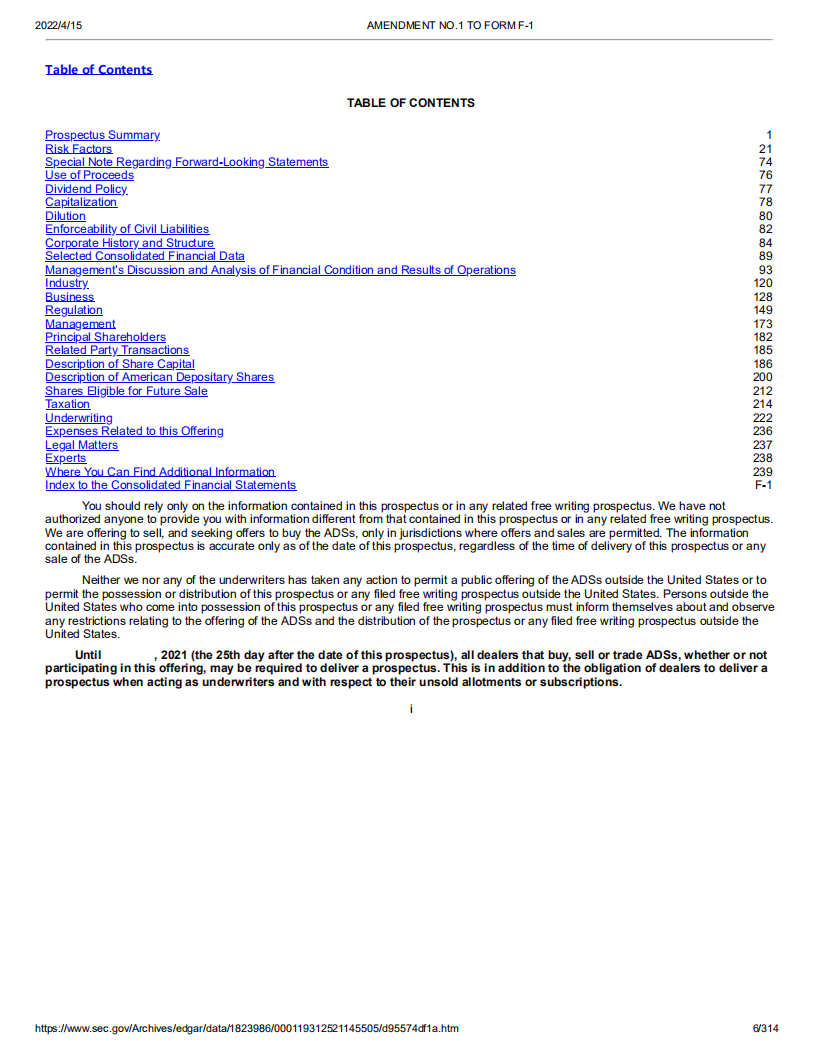 2022/4/15 AMENDMENT NO.1 TO FORM F-1

Table of Contents

TABLE OF CONTENTS

| | |
|---|---|
| Prospectus Summary | 1 |
| Risk Factors | 21 |
| Special Note Regarding Forward-Looking Statements | 74 |
| Use of Proceeds | 76 |
| Dividend Policy | 77 |
| Capitalization | 78 |
| Dilution | 80 |
| Enforceability of Civil Liabilities | 82 |
| Corporate History and Structure | 84 |
| Selected Consolidated Financial Data | 89 |
| Management's Discussion and Analysis of Financial Condition and Results of Operations | 93 |
| Industry | 120 |
| Business | 128 |
| Regulation | 149 |
| Management | 173 |
| Principal Shareholders | 182 |
| Related Party Transactions | 185 |
| Description of Share Capital | 186 |
| Description of American Depositary Shares | 200 |
| Shares Eligible for Future Sale | 212 |
| Taxation | 214 |
| Underwriting | 222 |
| Expenses Related to this Offering | 236 |
| Legal Matters | 237 |
| Experts | 238 |
| Where You Can Find Additional Information | 239 |
| Index to the Consolidated Financial Statements | F-1 |

You should rely only on the information contained in this prospectus or in any related free writing prospectus. We have not authorized anyone to provide you with information different from that contained in this prospectus or in any related free writing prospectus. We are offering to sell, and seeking offers to buy the ADSs, only in jurisdictions where offers and sales are permitted. The information contained in this prospectus is accurate only as of the date of this prospectus, regardless of the time of delivery of this prospectus or any sale of the ADSs.

Neither we nor any of the underwriters has taken any action to permit a public offering of the ADSs outside the United States or to permit the possession or distribution of this prospectus or any filed free writing prospectus outside the United States. Persons outside the United States who come into possession of this prospectus or any filed free writing prospectus must inform themselves about and observe any restrictions relating to the offering of the ADSs and the distribution of the prospectus or any filed free writing prospectus outside the United States.

Until , 2021 (the 25th day after the date of this prospectus), all dealers that buy, sell or trade ADSs, whether or not participating in this offering, may be required to deliver a prospectus. This is in addition to the obligation of dealers to deliver a prospectus when acting as underwriters and with respect to their unsold allotments or subscriptions.

i

https://www.sec.gov/Archives/edgar/data/1823986/000119312521145505/d95574df1a.htm 6/314